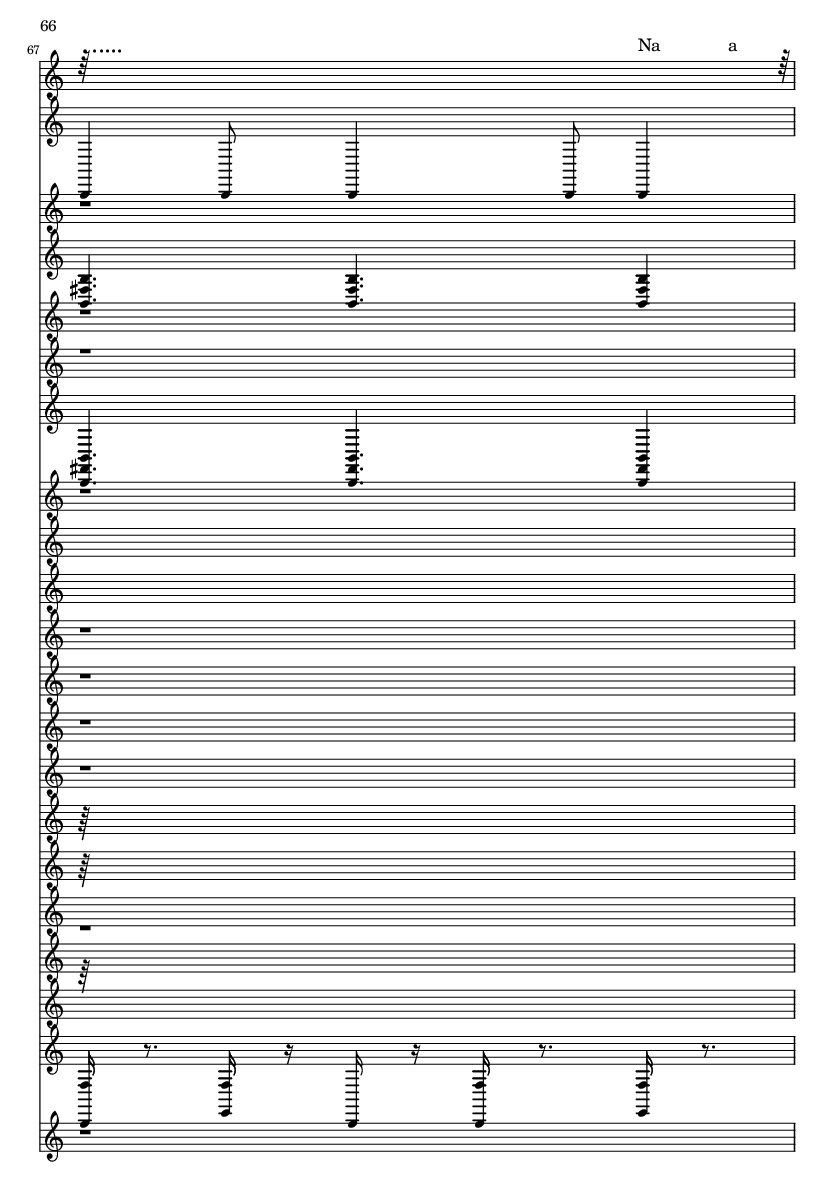 66

67

Na a